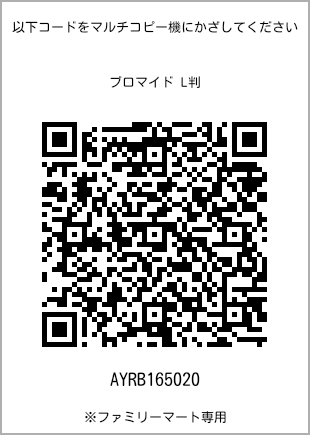 以下コードをマルチコピー機にかざしてください

ブロマイド L判

AYRB165020

※ファミリーマート専用